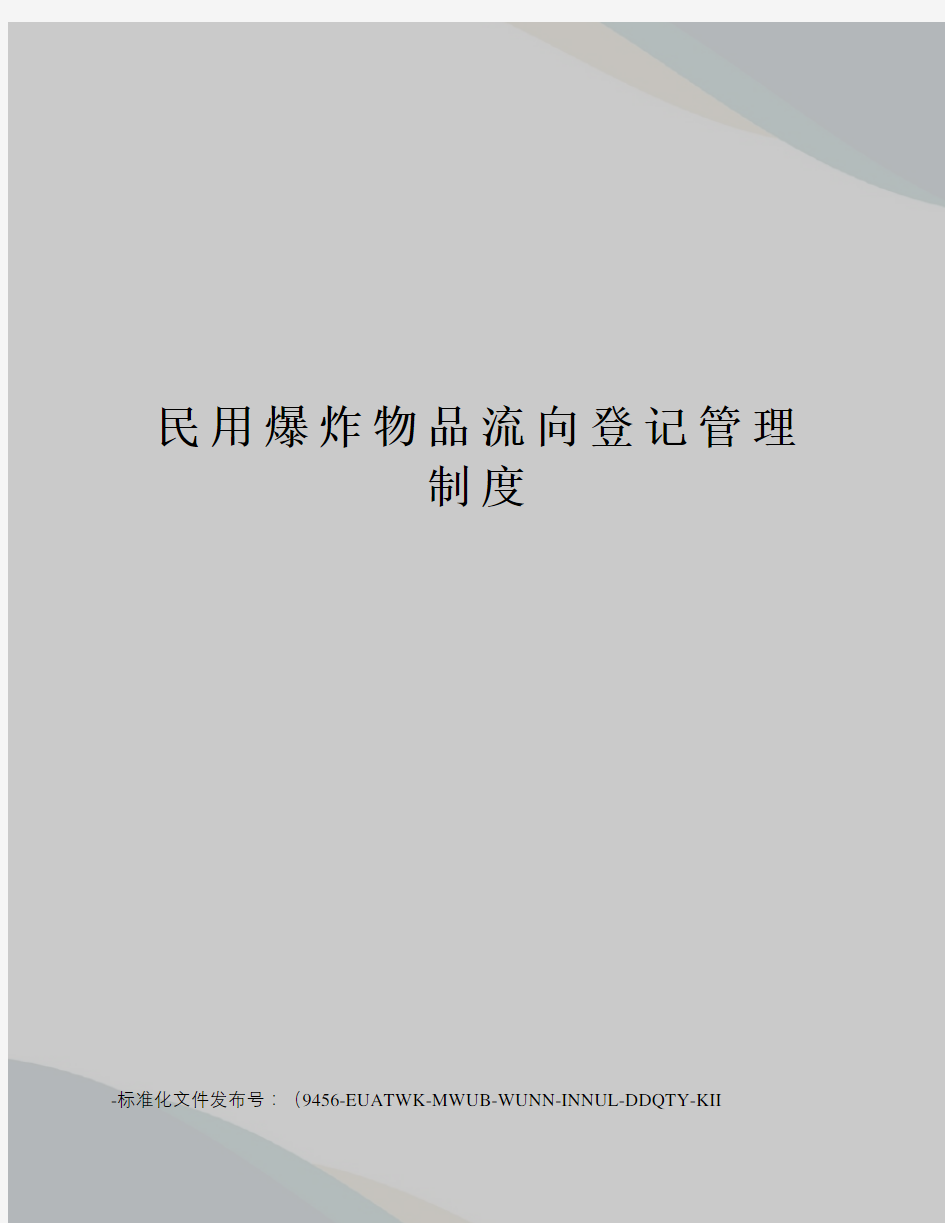 民用爆炸物品流向登记管理制度

-标准化文件发布号：（9456-EUATWK-MWUB-WUNN-INNUL-DDQTY-KII